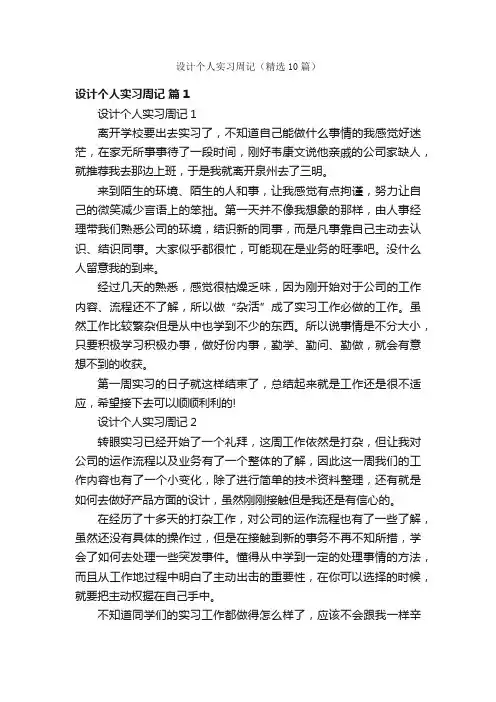 设计个人实习周记（精选10篇）

设计个人实习周记 篇1

设计个人实习周记1

离开学校要出去实习了，不知道自己能做什么事情的我感觉好迷茫，在家无所事事待了一段时间，刚好韦康文说他亲戚的公司家缺人，就推荐我去那边上班，于是我就离开泉州去了三明。

来到陌生的环境、陌生的人和事，让我感觉有点拘谨，努力让自己的微笑减少言语上的笨拙。第一天并不像我想象的那样，由人事经理带我们熟悉公司的环境，结识新的同事，而是凡事靠自己主动去认识、结识同事。大家似乎都很忙，可能现在是业务的旺季吧。没什么人留意我的到来。

经过几天的熟悉，感觉很枯燥乏味，因为刚开始对于公司的工作内容、流程还不了解，所以做“杂活”成了实习工作必做的工作。虽然工作比较繁杂但是从中也学到不少的东西。所以说事情是不分大小，只要积极学习积极办事，做好份内事，勤学、勤问、勤做，就会有意想不到的收获。

第一周实习的日子就这样结束了，总结起来就是工作还是很不适应，希望接下去可以顺顺利利的!

设计个人实习周记2

转眼实习已经开始了一个礼拜，这周工作依然是打杂，但让我对公司的运作流程以及业务有了一个整体的了解，因此这一周我们的工作内容也有了一个小变化，除了进行简单的技术资料整理，还有就是如何去做好产品方面的设计，虽然刚刚接触但是我还是有信心的。

在经历了十多天的打杂工作，对公司的运作流程也有了一些了解，虽然还没有具体的操作过，但是在接触到新的事务不再不知所措，学会了如何去处理一些突发事件。懂得从中学到一定的处理事情的方法，而且从工作地过程中明白了主动出击的重要性，在你可以选择的时候，就要把主动权握在自己手中。

不知道同学们的实习工作都做得怎么样了，应该不会跟我一样辛